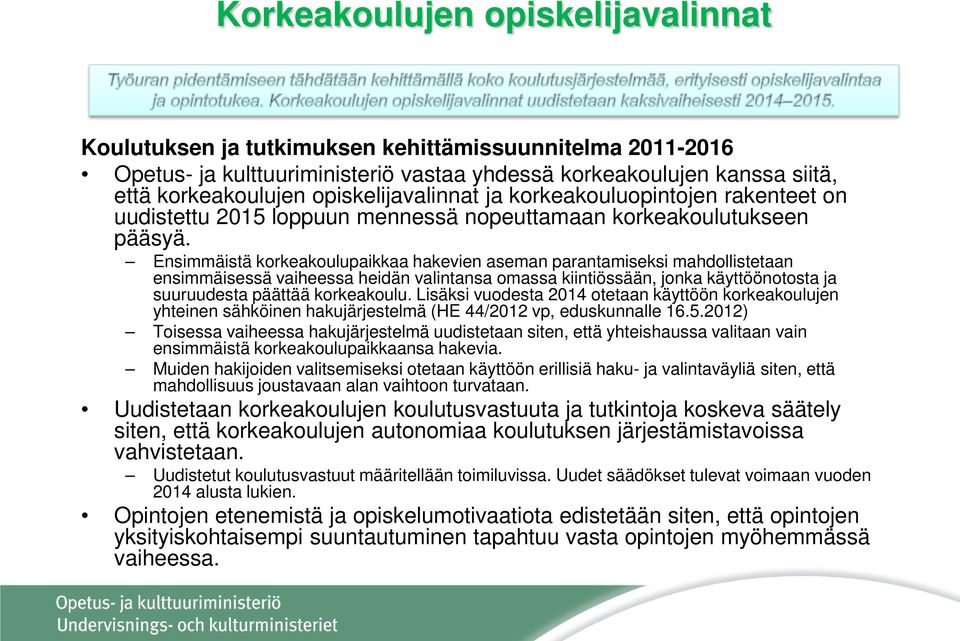 Korkeakoulujen opiskelijavalinnat

Työuran pidentämiseen tähdätään kehittämällä koko koulutusjärjestelmää, erityisesti opiskelijavalintaa ja opintotukea. Korkeakoulujen opiskelijavalinnat uudistetaan kaksivaiheisesti 2014–2015.

Koulutuksen ja tutkimuksen kehittämissuunnitelma 2011-2016

• Opetus- ja kulttuuriministeriö vastaa yhdessä korkeakoulujen kanssa siitä, että korkeakoulujen opiskelijavalinnat ja korkeakouluopintojen rakenteet on uudistettu 2015 loppuun mennessä nopeuttamaan korkeakoulutukseen pääsyä.
– Ensimmäistä korkeakoulupaikkaa hakevien aseman parantamiseksi mahdollistetaan ensimmäisessä vaiheessa heidän valintansa omassa kiintiössään, jonka käyttöönotosta ja suuruudesta päättää korkeakoulu. Lisäksi vuodesta 2014 otetaan käyttöön korkeakoulujen yhteinen sähköinen hakujärjestelmä (HE 44/2012 vp, eduskunnalle 16.5.2012)
– Toisessa vaiheessa hakujärjestelmä uudistetaan siten, että yhteishaussa valitaan vain ensimmäistä korkeakoulupaikkaansa hakevia.
– Muiden hakijoiden valitsemiseksi otetaan käyttöön erillisiä haku- ja valintaväyliä siten, että mahdollisuus joustavaan alan vaihtoon turvataan.
• Uudistetaan korkeakoulujen koulutusvastuuta ja tutkintoja koskeva säätely siten, että korkeakoulujen autonomiaa koulutuksen järjestämistavoissa vahvistetaan.
– Uudistetut koulutusvastuut määritellään toimiluvissa. Uudet säädökset tulevat voimaan vuoden 2014 alusta lukien.
• Opintojen etenemistä ja opiskelumotivaatiota edistetään siten, että opintojen yksityiskohtaisempi suuntautuminen tapahtuu vasta opintojen myöhemmässä vaiheessa.

Opetus- ja kulttuuriministeriö
Undervisnings- och kulturministeriet